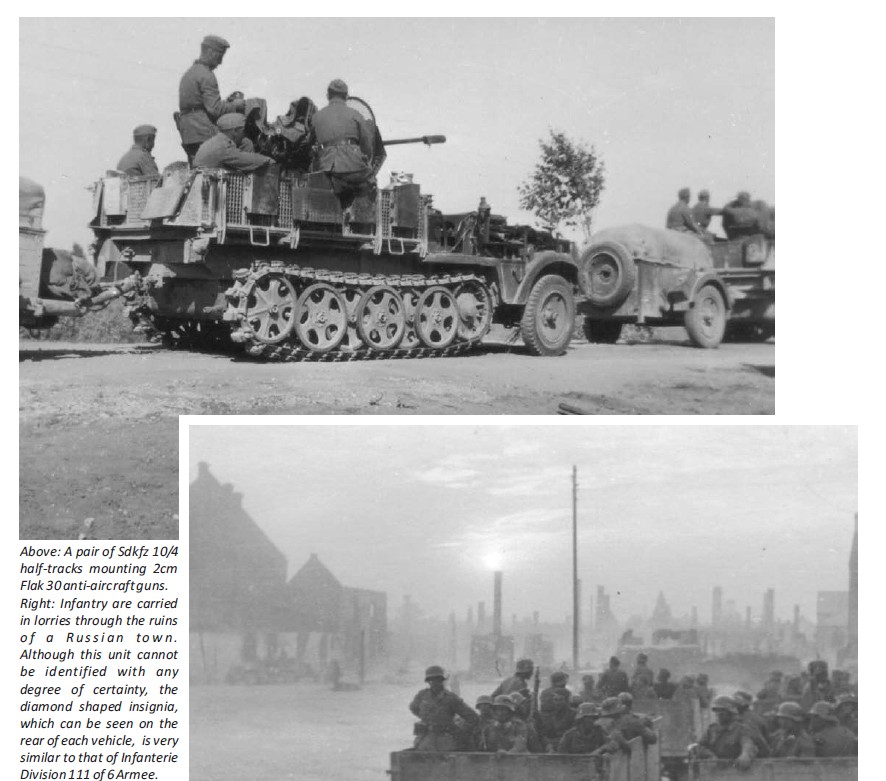 Above: A pair of Sdkfz 10/4 half-tracks mounting 2cm Flak 30 anti-aircraft guns. Right: Infantry are carried in lorries through the ruins of a Russian town. Although this unit cannot be identified with any degree of certainty, the diamond shaped insignia, which can be seen on the rear of each vehicle, is very similar to that of Infanterie Division 111 of 6 Armee.